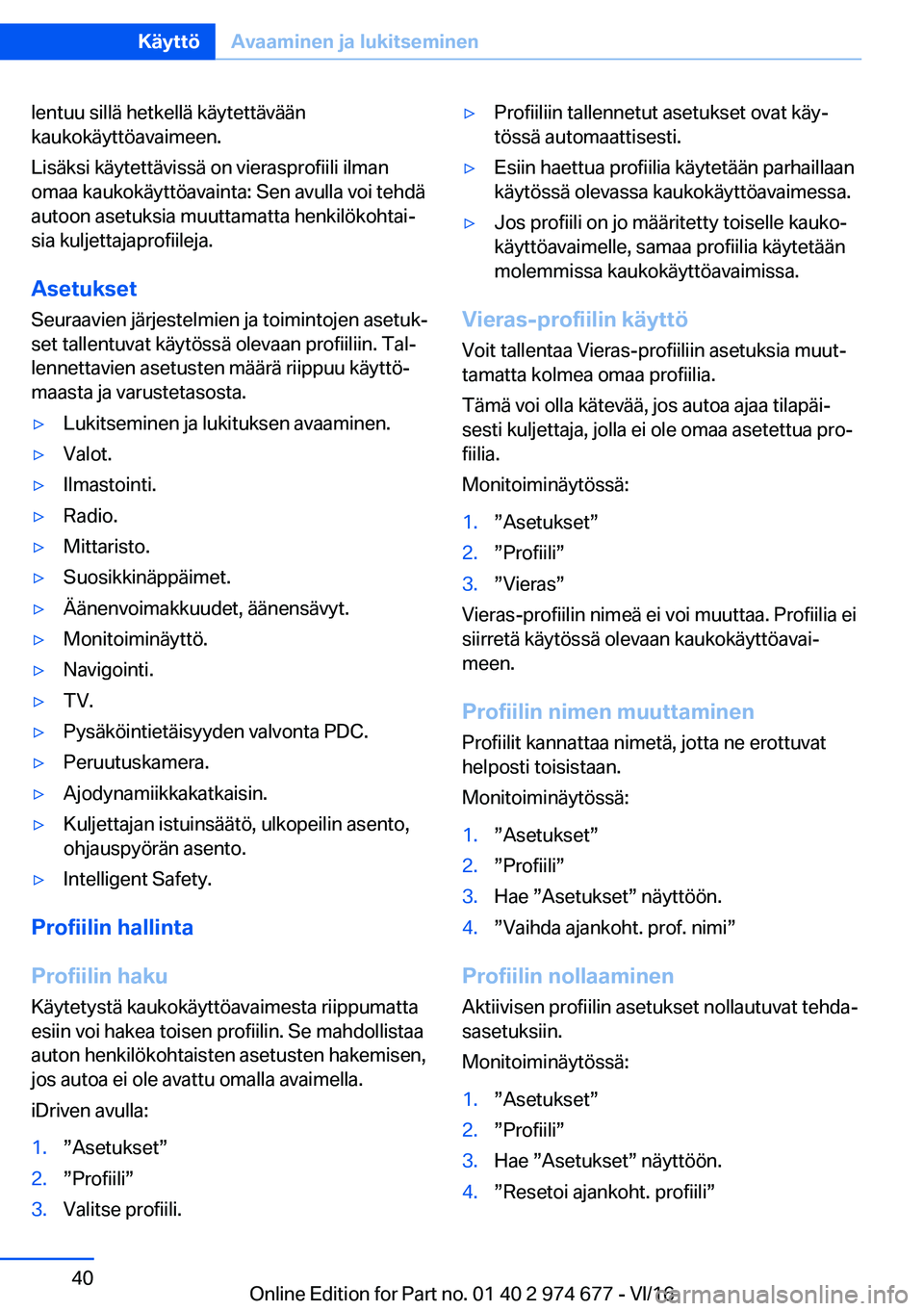 Käyttö Avaaminen ja lukitseminen

lentuu sillä hetkellä käytettävään kaukokäyttöavaimeen.

Lisäksi käytettävissä on vierasprofiili ilman omaa kaukokäyttöavainta: Sen avulla voi tehdä autoon asetuksia muuttamatta henkilökohtaisia kuljettajaprofiileja.

Asetukset

Seuraavien järjestelmien ja toimintojen asetukset tallentuvat käytössä olevaan profiiliin. Tallennettavien asetusten määrä riippuu käyttömaasta ja varustetasosta.

▷ Lukitseminen ja lukituksen avaaminen.
▷ Valot.
▷ Ilmastointi.
▷ Radio.
▷ Mittaristo.
▷ Suosikkinäppäimet.
▷ Äänenvoimakkuudet, äänensävyt.
▷ Monitoiminäyttö.
▷ Navigointi.
▷ TV.
▷ Pysäköintietäisyyden valvonta PDC.
▷ Peruutuskamera.
▷ Ajodynamiikkakatkaisin.
▷ Kuljettajan istuinsäätö, ulkopeilin asento, ohjauspyörän asento.
▷ Intelligent Safety.

Profiilin hallinta

Profiilin haku

Käytetystä kaukokäyttöavaimesta riippumatta esiin voi hakea toisen profiilin. Se mahdollistaa auton henkilökohtaisten asetusten hakemisen, jos autoa ei ole avattu omalla avaimella.

iDriven avulla:

1. ”Asetukset”
2. ”Profiili”
3. Valitse profiili.

▷ Profiiliin tallennetut asetukset ovat käytössä automaattisesti.
▷ Esiin haettua profiilia käytetään parhaillaan käytössä olevassa kaukokäyttöavaimessa.
▷ Jos profiili on jo määritetty toiselle kaukokäyttöavaimelle, samaa profiilia käytetään molemmissa kaukokäyttöavaimissa.

Vieras-profiilin käyttö

Voit tallentaa Vieras-profiiliin asetuksia muuttamatta kolmea omaa profiilia.

Tämä voi olla kätevää, jos autoa ajaa tilapäisesti kuljettaja, jolla ei ole omaa asetettua profiilia.

Monitoiminäytössä:

1. ”Asetukset”
2. ”Profiili”
3. ”Vieras”

Vieras-profiilin nimeä ei voi muuttaa. Profiilia ei siirretä käytössä olevaan kaukokäyttöavaimeen.

Profiilin nimen muuttaminen

Profiilit kannattaa nimetä, jotta ne erottuvat helposti toisistaan.

Monitoiminäytössä:

1. ”Asetukset”
2. ”Profiili”
3. Hae ”Asetukset” näyttöön.
4. ”Vaihda ajankoht. prof. nimi”

Profiilin nollaaminen

Aktiivisen profiilin asetukset nollautuvat tehdasasetuksiin.

Monitoiminäytössä:

1. ”Asetukset”
2. ”Profiili”
3. Hae ”Asetukset” näyttöön.
4. ”Resetoi ajankoht. profiili”

40

Online Edition for Part no. 01 40 2 974 677 - VI/16

carmanualsonline.info